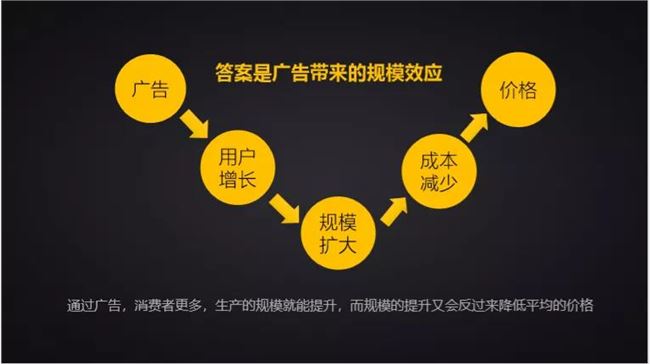 答案是广告带来的规模效应

广告

用户增长

规模扩大

成本减少

价格

通过广告，消费者更多，生产的规模就能提升，而规模的提升又会反过来降低平均的价格